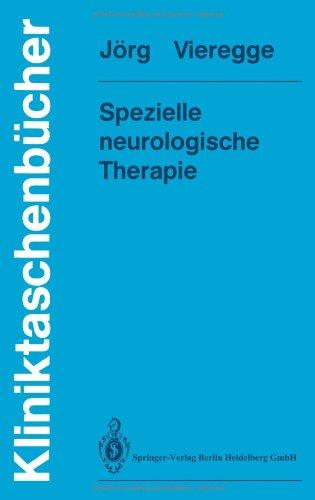 Kliniktaschenbücher

Jörg Vieregge

Spezielle neurologische Therapie

Springer-Verlag Berlin Heidelberg GmbH